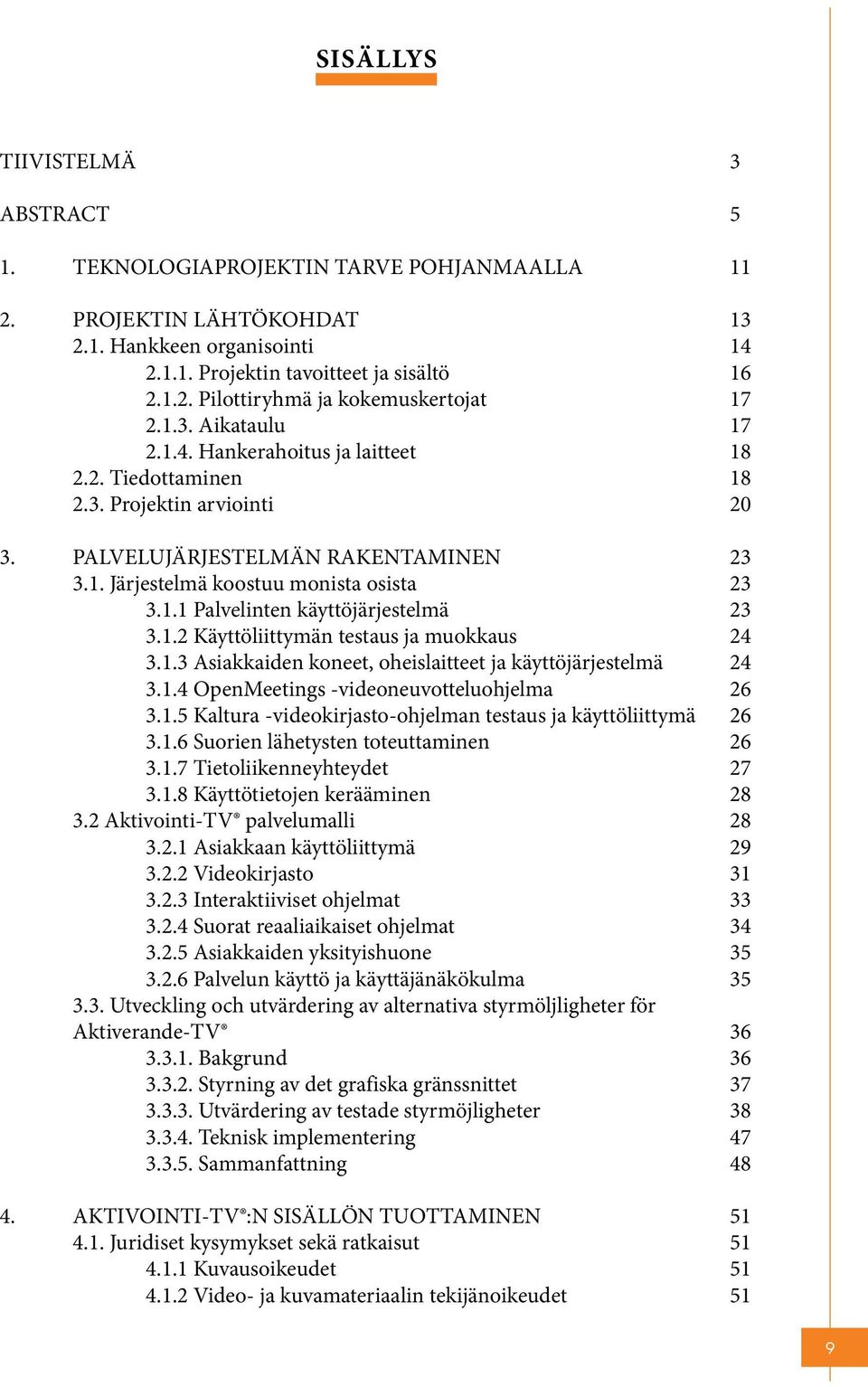 SISÄLLYS

TIIVISTELMÄ 3

ABSTRACT 5

1. TEKNOLOGIAPROJEKTIN TARVE POHJANMAALLA 11

2. PROJEKTIN LÄHTÖKOHDAT 13
2.1. Hankkeen organisointi 14
2.1.1. Projektin tavoitteet ja sisältö 16
2.1.2. Pilottiryhmä ja kokemuskertojat 17
2.1.3. Aikataulu 17
2.1.4. Hankerahoitus ja laitteet 18
2.2. Tiedottaminen 18
2.3. Projektin arviointi 20

3. PALVELUJÄRJESTELMÄN RAKENTAMINEN 23
3.1. Järjestelmä koostuu monista osista 23
3.1.1 Palvelinten käyttöjärjestelmä 23
3.1.2 Käyttöliittymän testaus ja muokkaus 24
3.1.3 Asiakkaiden koneet, oheislaitteet ja käyttöjärjestelmä 24
3.1.4 OpenMeetings -videoneuvotteluohjelma 26
3.1.5 Kaltura -videokirjasto-ohjelman testaus ja käyttöliittymä 26
3.1.6 Suorien lähetysten toteuttaminen 26
3.1.7 Tietoliikenneyhteydet 27
3.1.8 Käyttötietojen kerääminen 28
3.2 Aktivointi-TV® palvelumalli 28
3.2.1 Asiakkaan käyttöliittymä 29
3.2.2 Videokirjasto 31
3.2.3 Interaktiiviset ohjelmat 33
3.2.4 Suorat reaaliaikaiset ohjelmat 34
3.2.5 Asiakkaiden yksityishuone 35
3.2.6 Palvelun käyttö ja käyttäjänäkökulma 35
3.3. Utveckling och utvärdering av alternativa styrmöljligheter för Aktiverande-TV® 36
3.3.1. Bakgrund 36
3.3.2. Styrning av det grafiska gränssnittet 37
3.3.3. Utvärdering av testade styrmöjligheter 38
3.3.4. Teknisk implementering 47
3.3.5. Sammanfattning 48

4. AKTIVOINTI-TV®:N SISÄLLÖN TUOTTAMINEN 51
4.1. Juridiset kysymykset sekä ratkaisut 51
4.1.1 Kuvausoikeudet 51
4.1.2 Video- ja kuvamateriaalin tekijänoikeudet 51

9